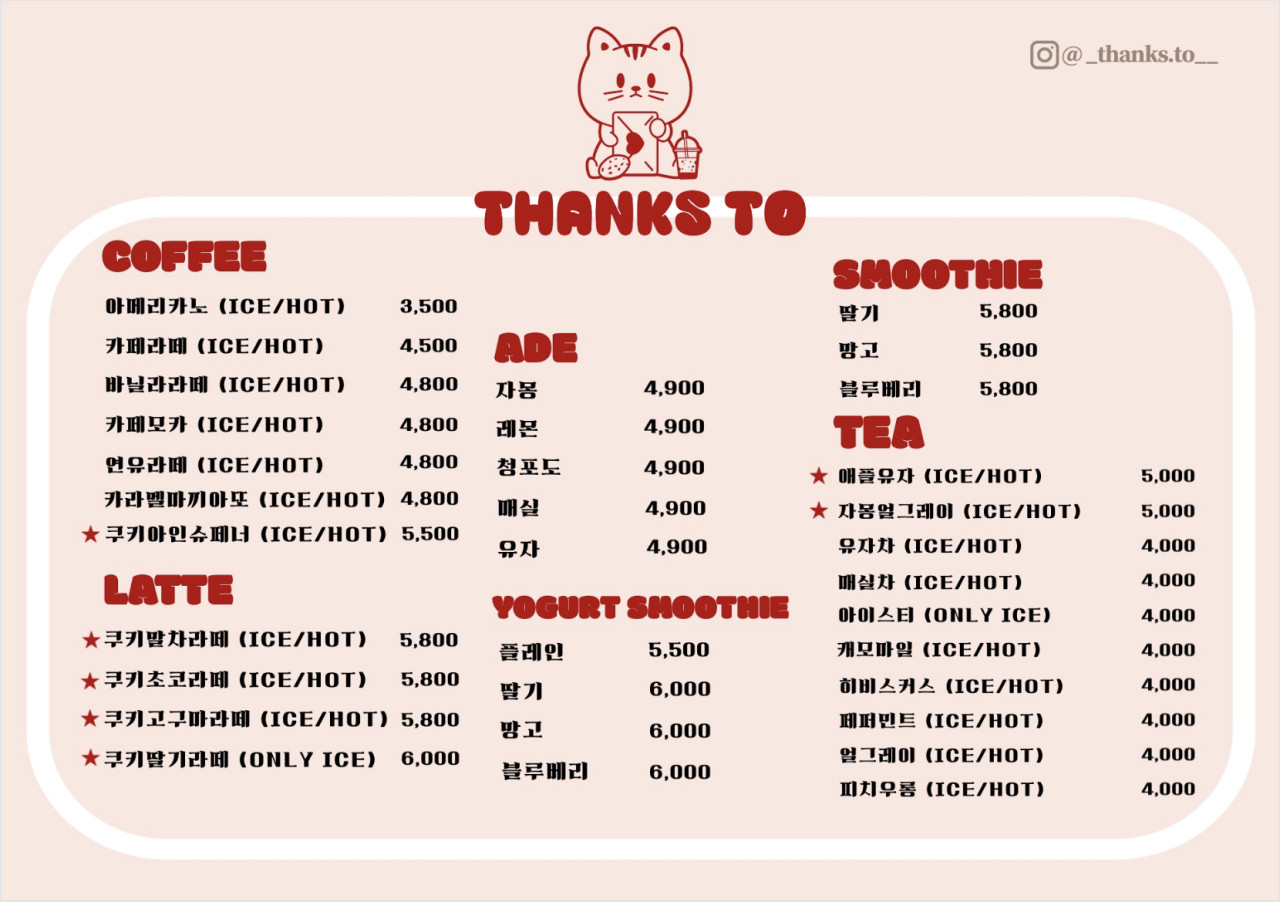 @_thanks.to__

THANKS TO

COFFEE

아메리카노 (ICE/HOT) 3,500
카페라떼 (ICE/HOT) 4,500
바닐라라떼 (ICE/HOT) 4,800
카페모카 (ICE/HOT) 4,800
연유라떼 (ICE/HOT) 4,800
카라멜마끼아또 (ICE/HOT) 4,800
★ 쿠키아인슈페너 (ICE/HOT) 5,500

LATTE

★ 쿠키말차라떼 (ICE/HOT) 5,800
★ 쿠키초코라떼 (ICE/HOT) 5,800
★ 쿠키고구마라떼 (ICE/HOT) 5,800
★ 쿠키딸기라떼 (ONLY ICE) 6,000

ADE

자몽 4,900
레몬 4,900
청포도 4,900
매실 4,900
유자 4,900

YOGURT SMOOTHIE

플레인 5,500
딸기 6,000
망고 6,000
블루베리 6,000

SMOOTHIE

딸기 5,800
망고 5,800
블루베리 5,800

TEA

★ 애플유자 (ICE/HOT) 5,000
★ 자몽얼그레이 (ICE/HOT) 5,000
유자차 (ICE/HOT) 4,000
매실차 (ICE/HOT) 4,000
아이스티 (ONLY ICE) 4,000
캐모마일 (ICE/HOT) 4,000
히비스커스 (ICE/HOT) 4,000
페퍼민트 (ICE/HOT) 4,000
얼그레이 (ICE/HOT) 4,000
피치우롱 (ICE/HOT) 4,000